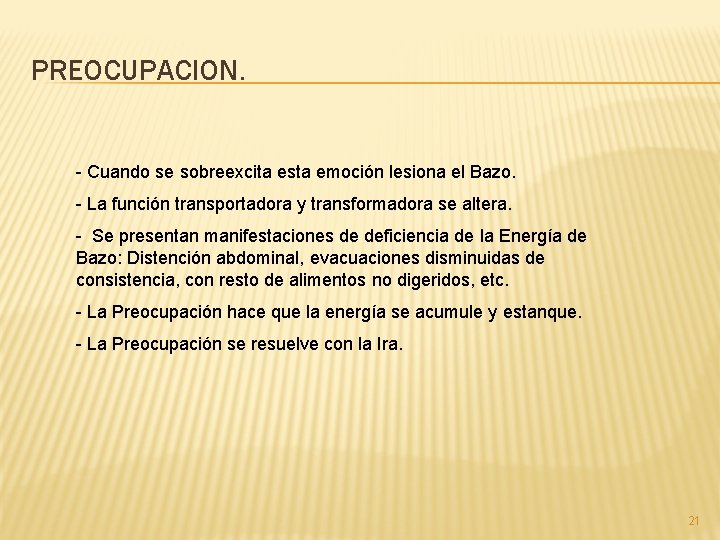 PREOCUPACION.

- Cuando se sobreexcita esta emoción lesiona el Bazo.

- La función transportadora y transformadora se altera.

- Se presentan manifestaciones de deficiencia de la Energía de Bazo: Distención abdominal, evacuaciones disminuidas de consistencia, con resto de alimentos no digeridos, etc.

- La Preocupación hace que la energía se acumule y estanque.

- La Preocupación se resuelve con la Ira.

21